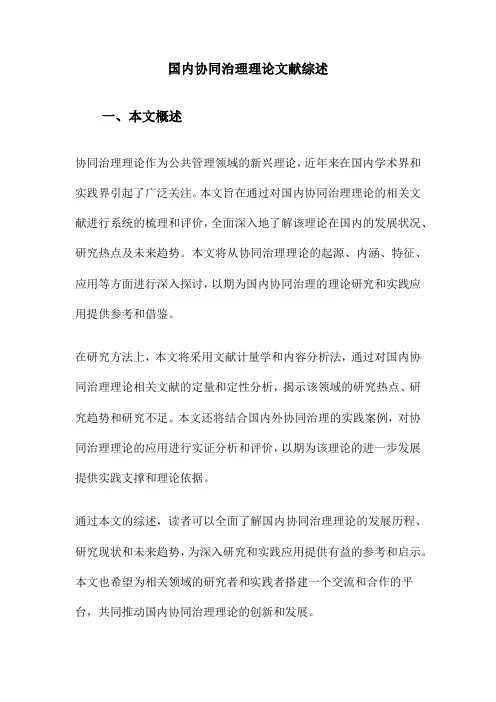 国内协同治理理论文献综述

一、本文概述

协同治理理论作为公共管理领域的新兴理论，近年来在国内学术界和实践界引起了广泛关注。本文旨在通过对国内协同治理理论的相关文献进行系统的梳理和评价，全面深入地了解该理论在国内的发展状况、研究热点及未来趋势。本文将从协同治理理论的起源、内涵、特征、应用等方面进行深入探讨，以期为国内协同治理的理论研究和实践应用提供参考和借鉴。

在研究方法上，本文将采用文献计量学和内容分析法，通过对国内协同治理理论相关文献的定量和定性分析，揭示该领域的研究热点、研究趋势和研究不足。本文还将结合国内外协同治理的实践案例，对协同治理理论的应用进行实证分析和评价，以期为该理论的进一步发展提供实践支撑和理论依据。

通过本文的综述，读者可以全面了解国内协同治理理论的发展历程、研究现状和未来趋势，为深入研究和实践应用提供有益的参考和启示。本文也希望为相关领域的研究者和实践者搭建一个交流和合作的平台，共同推动国内协同治理理论的创新和发展。